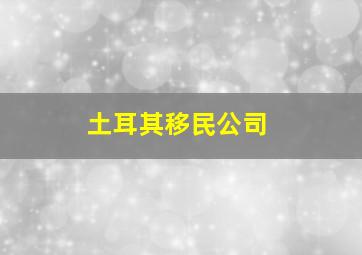 土耳其移民公司